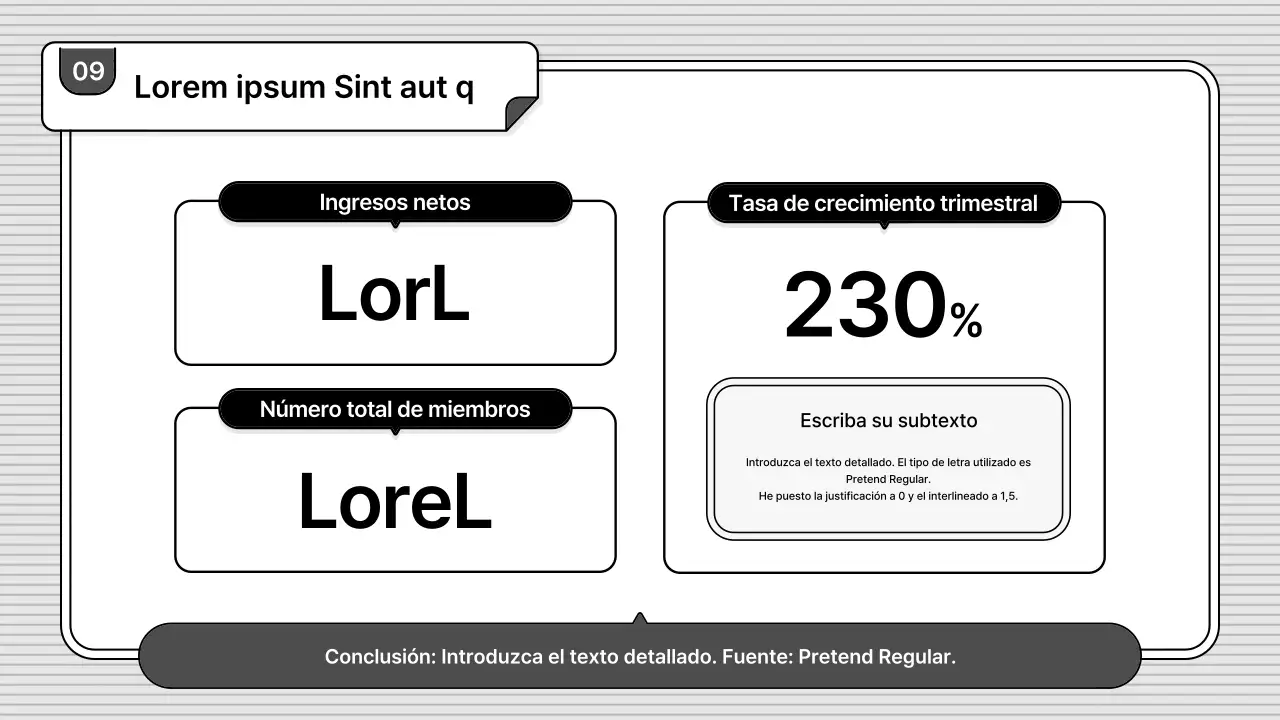 09

Lorem ipsum Sint aut q

Ingresos netos

LorL

Número total de miembros

LoreL

Tasa de crecimiento trimestral

230%

Escriba su subtexto

Introduzca el texto detallado. El tipo de letra utilizado es Pretend Regular.
He puesto la justificación a 0 y el interlineado a 1,5.

Conclusión: Introduzca el texto detallado. Fuente: Pretend Regular.